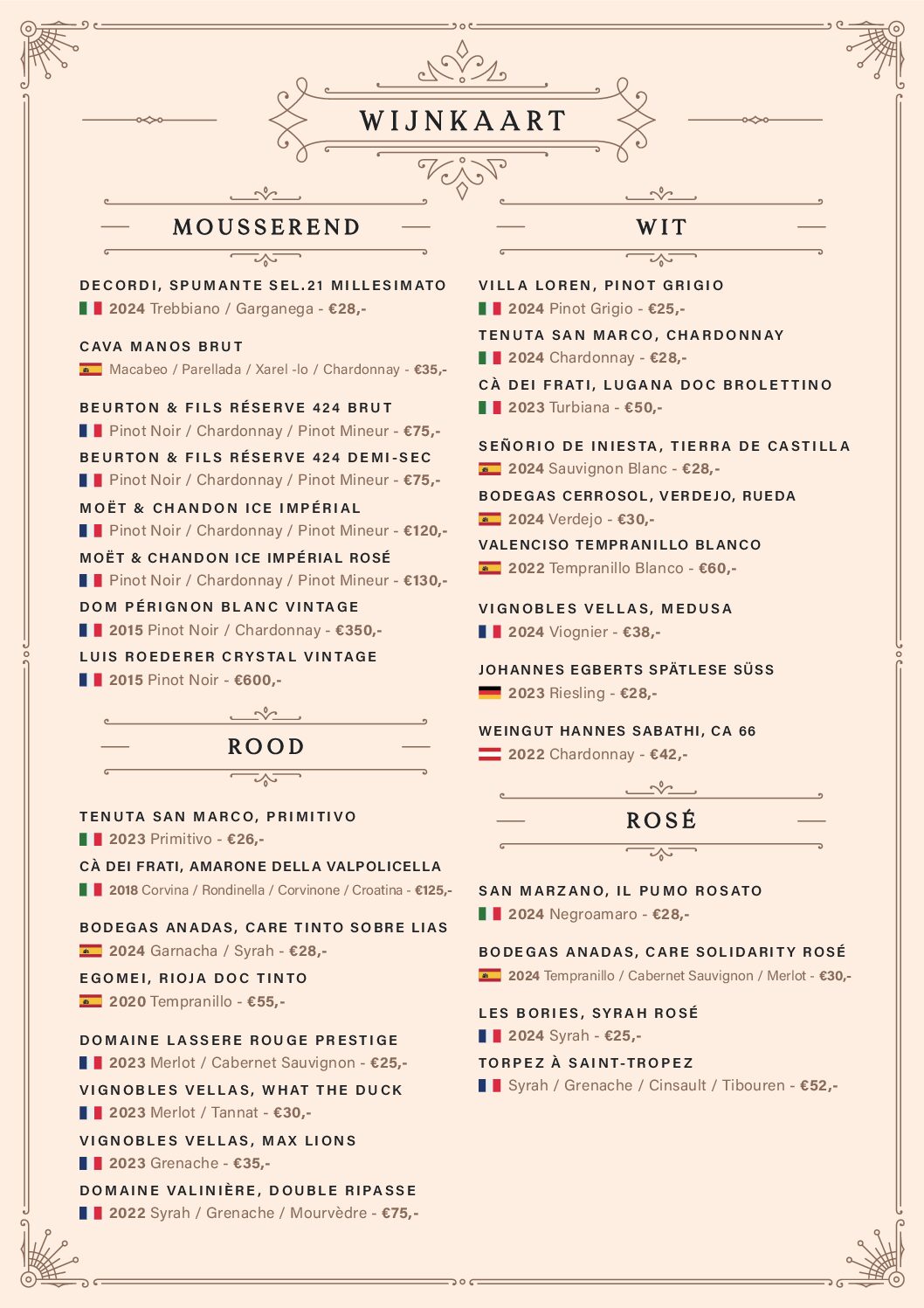 WIJNKAART

MOUSSEREND

DECORDI, SPUMANTE SEL.21 MILLESIMATO
2024 Trebbiano / Garganega - €28,-

CAVA MANOS BRUT
Macabeo / Parellada / Xarel -lo / Chardonnay - €35,-

BEURTON & FILS RÉSERVE 424 BRUT
Pinot Noir / Chardonnay / Pinot Mineur - €75,-

BEURTON & FILS RÉSERVE 424 DEMI-SEC
Pinot Noir / Chardonnay / Pinot Mineur - €75,-

MOËT & CHANDON ICE IMPÉRIAL
Pinot Noir / Chardonnay / Pinot Mineur - €120,-

MOËT & CHANDON ICE IMPÉRIAL ROSÉ
Pinot Noir / Chardonnay / Pinot Mineur - €130,-

DOM PÉRIGNON BLANC VINTAGE
2015 Pinot Noir / Chardonnay - €350,-

LUIS ROEDERER CRYSTAL VINTAGE
2015 Pinot Noir - €600,-

ROOD

TENUTA SAN MARCO, PRIMITIVO
2023 Primitivo - €26,-

CÀ DEI FRATI, AMARONE DELLA VALPOLICELLA
2018 Corvina / Rondinella / Corvinone / Croatina - €125,-

BODEGAS ANADAS, CARE TINTO SOBRE LIAS
2024 Garnacha / Syrah - €28,-

EGOMEI, RIOJA DOC TINTO
2020 Tempranillo - €55,-

DOMAINE LASSERE ROUGE PRESTIGE
2023 Merlot / Cabernet Sauvignon - €25,-

VIGNOBLES VELLAS, WHAT THE DUCK
2023 Merlot / Tannat - €30,-

VIGNOBLES VELLAS, MAX LIONS
2023 Grenache - €35,-

DOMAINE VALINIÈRE, DOUBLE RIPASSE
2022 Syrah / Grenache / Mourvèdre - €75,-

WIT

VILLA LOREN, PINOT GRIGIO
2024 Pinot Grigio - €25,-

TENUTA SAN MARCO, CHARDONNAY
2024 Chardonnay - €28,-

CÀ DEI FRATI, LUGANA DOC BROLETTINO
2023 Turbiana - €50,-

SEÑORIO DE INIESTA, TIERRA DE CASTILLA
2024 Sauvignon Blanc - €28,-

BODEGAS CERROSOL, VERDEJO, RUEDA
2024 Verdejo - €30,-

VALENCISO TEMPRANILLO BLANCO
2022 Tempranillo Blanco - €60,-

VIGNOBLES VELLAS, MEDUSA
2024 Viognier - €38,-

JOHANNES EGBERTS SPÄTLESE SÜSS
2023 Riesling - €28,-

WEINGUT HANNES SABATHI, CA 66
2022 Chardonnay - €42,-

ROSÉ

SAN MARZANO, IL PUMO ROSATO
2024 Negroamaro - €28,-

BODEGAS ANADAS, CARE SOLIDARITY ROSÉ
2024 Tempranillo / Cabernet Sauvignon / Merlot - €30,-

LES BORIES, SYRAH ROSÉ
2024 Syrah - €25,-

TORPEZ À SAINT-TROPEZ
Syrah / Grenache / Cinsault / Tibouren - €52,-